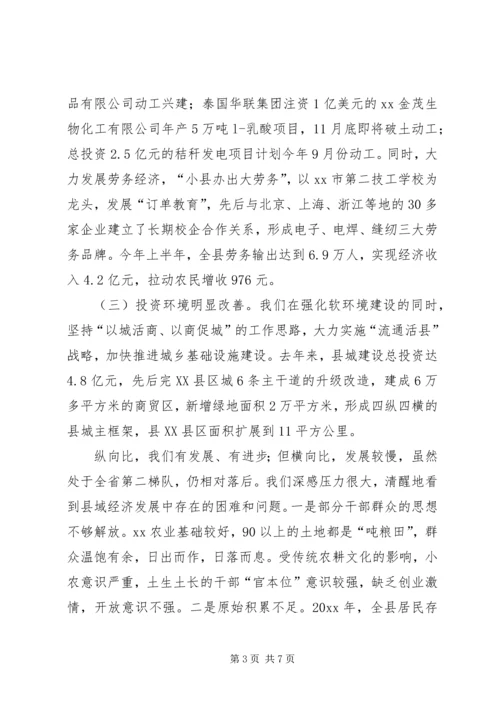 品有限公司动工兴建；泰国华联集团注资1亿美元的xx金茂生物化工有限公司年产5万吨l-乳酸项目，11月底即将破土动工；总投资2.5亿元的秸秆发电项目计划今年9月份动工。同时，大力发展劳务经济，“小县办出大劳务”，以xx市第二技工学校为龙头，发展“订单教育”，先后与北京、上海、浙江等地的30多家企业建立了长期校企合作关系，形成电子、电焊、缝纫三大劳务品牌。今年上半年，全县劳务输出达到6.9万人，实现经济收入4.2亿元，拉动农民增收976元。

（三）投资环境明显改善。我们在强化软环境建设的同时，坚持“以城活商、以商促城”的工作思路，大力实施“流通活县”战略，加快推进城乡基础设施建设。去年来，县城建设总投资达4.8亿元，先后完XX县区城6条主干道的升级改造，建成6万多平方米的商贸区，新增绿地面积2万平方米，形成四纵四横的县城主框架，县XX县区面积扩展到11平方公里。

纵向比，我们有发展、有进步；但横向比，发展较慢，虽然处于全省第二梯队，仍相对落后。我们深感压力很大，清醒地看到县域经济发展中存在的困难和问题。一是部分干部群众的思想不够解放。xx农业基础较好，90以上的土地都是“吨粮田”，群众温饱有余，日出而作，日落而息。受传统农耕文化的影响，小农意识严重，土生土长的干部“官本位”意识较强，缺乏创业激情，开放意识不强。二是原始积累不足。20xx年，全县居民存

第3页 共7页